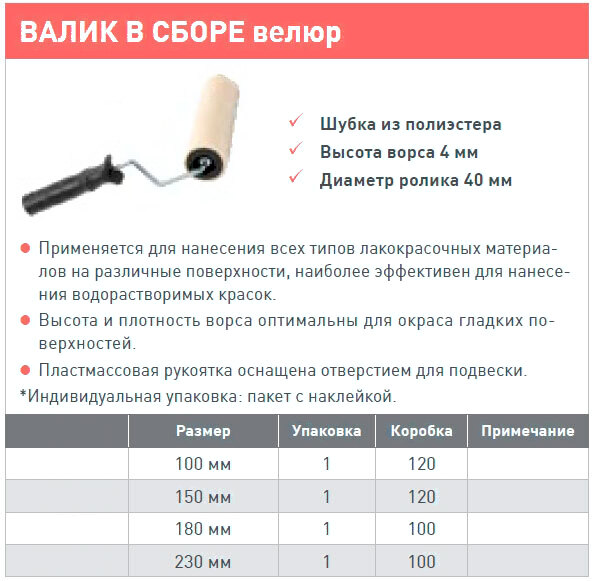 ВАЛИК В СБОРЕ велюр

✓ Шубка из полиэстера
✓ Высота ворса 4 мм
✓ Диаметр ролика 40 мм

● Применяется для нанесения всех типов лакокрасочных материалов на различные поверхности, наиболее эффективен для нанесения водорастворимых красок.
● Высота и плотность ворса оптимальны для окраса гладких поверхностей.
● Пластмассовая рукоятка оснащена отверстием для подвески.
*Индивидуальная упаковка: пакет с наклейкой.

| | Размер | Упаковка | Коробка | Примечание |
|---|---|---|---|---|
| | 100 мм | 1 | 120 | |
| | 150 мм | 1 | 120 | |
| | 180 мм | 1 | 100 | |
| | 230 мм | 1 | 100 | |